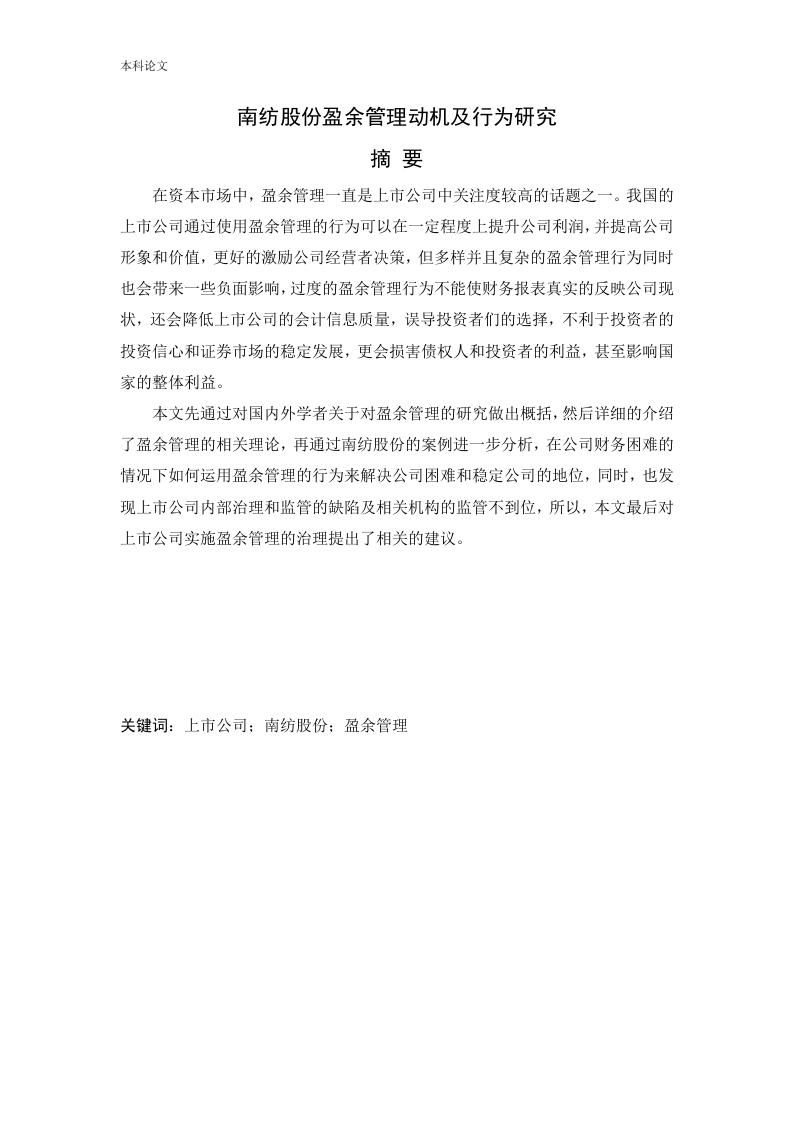 本科论文

南纺股份盈余管理动机及行为研究

摘 要

在资本市场中，盈余管理一直是上市公司中关注度较高的话题之一。我国的上市公司通过使用盈余管理的行为可以在一定程度上提升公司利润，并提高公司形象和价值，更好的激励公司经营者决策，但多样并且复杂的盈余管理行为同时也会带来一些负面影响，过度的盈余管理行为不能使财务报表真实的反映公司现状，还会降低上市公司的会计信息质量，误导投资者们的选择，不利于投资者的投资信心和证券市场的稳定发展，更会损害债权人和投资者的利益，甚至影响国家的整体利益。

本文先通过对国内外学者关于对盈余管理的研究做出概括，然后详细的介绍了盈余管理的相关理论，再通过南纺股份的案例进一步分析，在公司财务困难的情况下如何运用盈余管理的行为来解决公司困难和稳定公司的地位，同时，也发现上市公司内部治理和监管的缺陷及相关机构的监管不到位，所以，本文最后对上市公司实施盈余管理的治理提出了相关的建议。

关键词：上市公司；南纺股份；盈余管理